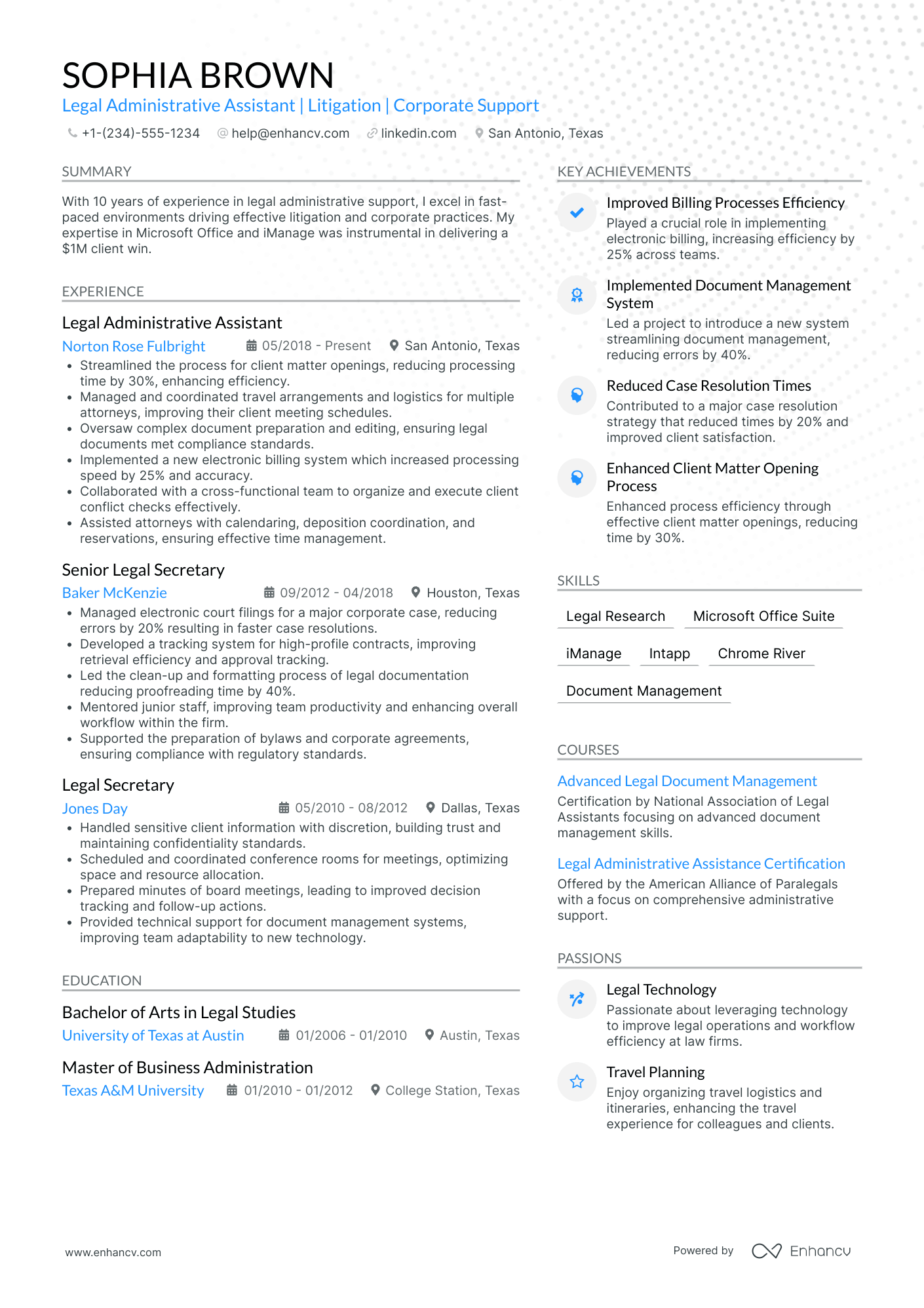 SOPHIA BROWN
Legal Administrative Assistant | Litigation | Corporate Support

+1-(234)-555-1234 help@enhancv.com linkedin.com San Antonio, Texas

SUMMARY

With 10 years of experience in legal administrative support, I excel in fast-paced environments driving effective litigation and corporate practices. My expertise in Microsoft Office and iManage was instrumental in delivering a $1M client win.

EXPERIENCE

Legal Administrative Assistant
Norton Rose Fulbright 05/2018 - Present San Antonio, Texas
• Streamlined the process for client matter openings, reducing processing time by 30%, enhancing efficiency.
• Managed and coordinated travel arrangements and logistics for multiple attorneys, improving their client meeting schedules.
• Oversaw complex document preparation and editing, ensuring legal documents met compliance standards.
• Implemented a new electronic billing system which increased processing speed by 25% and accuracy.
• Collaborated with a cross-functional team to organize and execute client conflict checks effectively.
• Assisted attorneys with calendaring, deposition coordination, and reservations, ensuring effective time management.

Senior Legal Secretary
Baker McKenzie 09/2012 - 04/2018 Houston, Texas
• Managed electronic court filings for a major corporate case, reducing errors by 20% resulting in faster case resolutions.
• Developed a tracking system for high-profile contracts, improving retrieval efficiency and approval tracking.
• Led the clean-up and formatting process of legal documentation reducing proofreading time by 40%.
• Mentored junior staff, improving team productivity and enhancing overall workflow within the firm.
• Supported the preparation of bylaws and corporate agreements, ensuring compliance with regulatory standards.

Legal Secretary
Jones Day 05/2010 - 08/2012 Dallas, Texas
• Handled sensitive client information with discretion, building trust and maintaining confidentiality standards.
• Scheduled and coordinated conference rooms for meetings, optimizing space and resource allocation.
• Prepared minutes of board meetings, leading to improved decision tracking and follow-up actions.
• Provided technical support for document management systems, improving team adaptability to new technology.

EDUCATION

Bachelor of Arts in Legal Studies
University of Texas at Austin 01/2006 - 01/2010 Austin, Texas

Master of Business Administration
Texas A&M University 01/2010 - 01/2012 College Station, Texas

KEY ACHIEVEMENTS

Improved Billing Processes Efficiency
Played a crucial role in implementing electronic billing, increasing efficiency by 25% across teams.

Implemented Document Management System
Led a project to introduce a new system streamlining document management, reducing errors by 40%.

Reduced Case Resolution Times
Contributed to a major case resolution strategy that reduced times by 20% and improved client satisfaction.

Enhanced Client Matter Opening Process
Enhanced process efficiency through effective client matter openings, reducing time by 30%.

SKILLS

Legal Research
Microsoft Office Suite
iManage
Intapp
Chrome River
Document Management

COURSES

Advanced Legal Document Management
Certification by National Association of Legal Assistants focusing on advanced document management skills.

Legal Administrative Assistance Certification
Offered by the American Alliance of Paralegals with a focus on comprehensive administrative support.

PASSIONS

Legal Technology
Passionate about leveraging technology to improve legal operations and workflow efficiency at law firms.

Travel Planning
Enjoy organizing travel logistics and itineraries, enhancing the travel experience for colleagues and clients.

www.enhancv.com
Powered by Enhancv